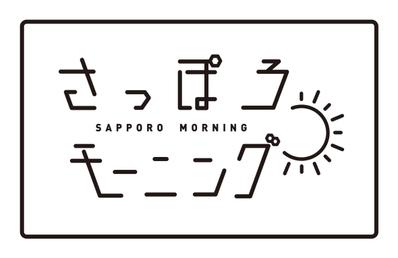 さっぽろ
SAPPORO MORNING
モーニング